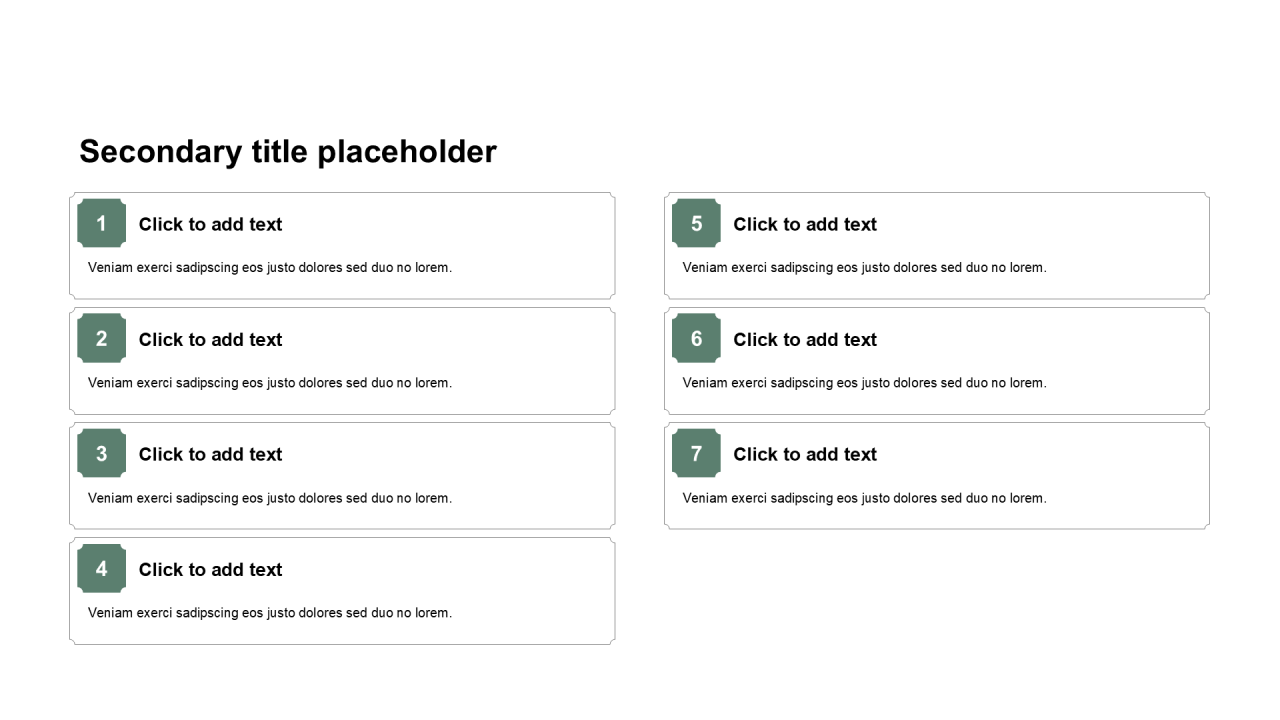 Secondary title placeholder

1 Click to add text

Veniam exerci sadipscing eos justo dolores sed duo no lorem.

2 Click to add text

Veniam exerci sadipscing eos justo dolores sed duo no lorem.

3 Click to add text

Veniam exerci sadipscing eos justo dolores sed duo no lorem.

4 Click to add text

Veniam exerci sadipscing eos justo dolores sed duo no lorem.

5 Click to add text

Veniam exerci sadipscing eos justo dolores sed duo no lorem.

6 Click to add text

Veniam exerci sadipscing eos justo dolores sed duo no lorem.

7 Click to add text

Veniam exerci sadipscing eos justo dolores sed duo no lorem.